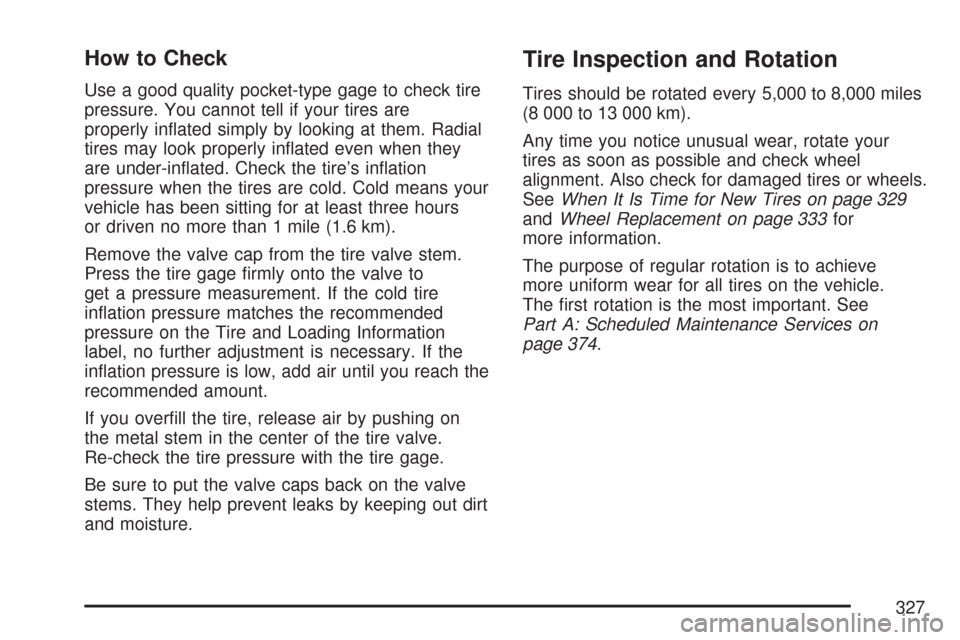 How to Check

Use a good quality pocket-type gage to check tire pressure. You cannot tell if your tires are properly inflated simply by looking at them. Radial tires may look properly inflated even when they are under-inflated. Check the tire's inflation pressure when the tires are cold. Cold means your vehicle has been sitting for at least three hours or driven no more than 1 mile (1.6 km).

Remove the valve cap from the tire valve stem. Press the tire gage firmly onto the valve to get a pressure measurement. If the cold tire inflation pressure matches the recommended pressure on the Tire and Loading Information label, no further adjustment is necessary. If the inflation pressure is low, add air until you reach the recommended amount.

If you overfill the tire, release air by pushing on the metal stem in the center of the tire valve. Re-check the tire pressure with the tire gage.

Be sure to put the valve caps back on the valve stems. They help prevent leaks by keeping out dirt and moisture.

Tire Inspection and Rotation

Tires should be rotated every 5,000 to 8,000 miles (8 000 to 13 000 km).

Any time you notice unusual wear, rotate your tires as soon as possible and check wheel alignment. Also check for damaged tires or wheels. See When It Is Time for New Tires on page 329 and Wheel Replacement on page 333 for more information.

The purpose of regular rotation is to achieve more uniform wear for all tires on the vehicle. The first rotation is the most important. See Part A: Scheduled Maintenance Services on page 374.

327

carmanualsonline.info